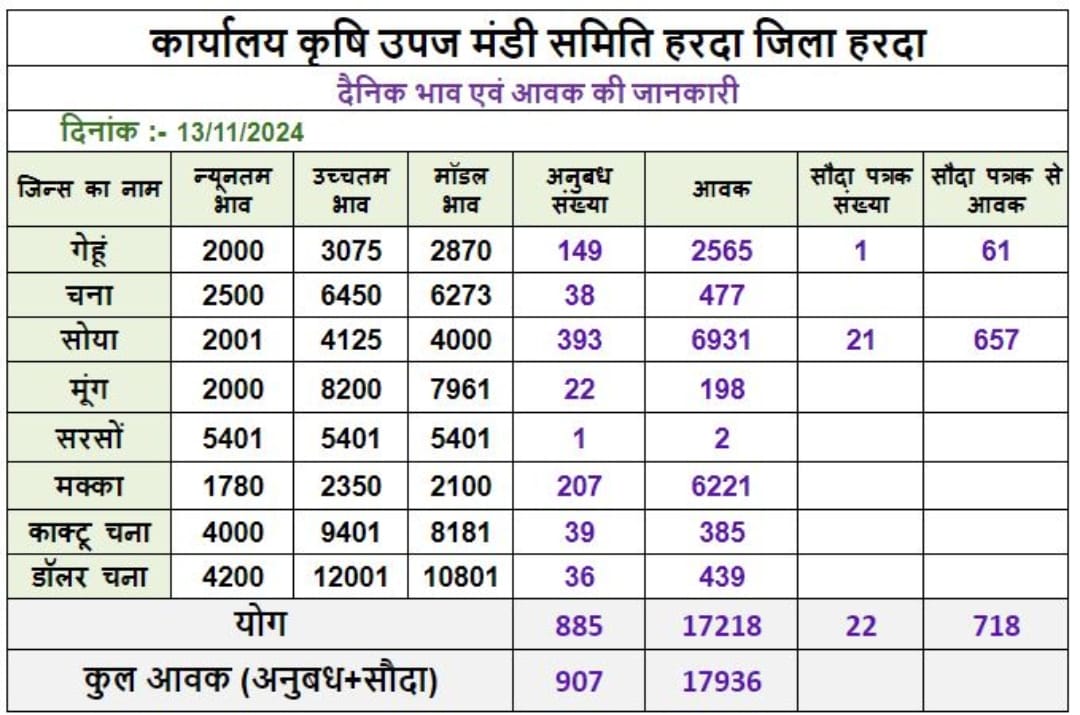 कार्यालय कृषि उपज मंडी समिति हरदा जिला हरदा

दैनिक भाव एवं आवक की जानकारी

दिनांक :- 13/11/2024

| जिन्स का नाम | न्यूनतम भाव | उच्चतम भाव | मॉडल भाव | अनुबध संख्या | आवक | सौदा पत्रक संख्या | सौदा पत्रक से आवक |
|---|---|---|---|---|---|---|---|
| गेहूं | 2000 | 3075 | 2870 | 149 | 2565 | 1 | 61 |
| चना | 2500 | 6450 | 6273 | 38 | 477 | | |
| सोया | 2001 | 4125 | 4000 | 393 | 6931 | 21 | 657 |
| मूंग | 2000 | 8200 | 7961 | 22 | 198 | | |
| सरसों | 5401 | 5401 | 5401 | 1 | 2 | | |
| मक्का | 1780 | 2350 | 2100 | 207 | 6221 | | |
| काक्टू चना | 4000 | 9401 | 8181 | 39 | 385 | | |
| डॉलर चना | 4200 | 12001 | 10801 | 36 | 439 | | |
| योग | | | | 885 | 17218 | 22 | 718 |
| कुल आवक (अनुबध+सौदा) | | | | 907 | 17936 | | |